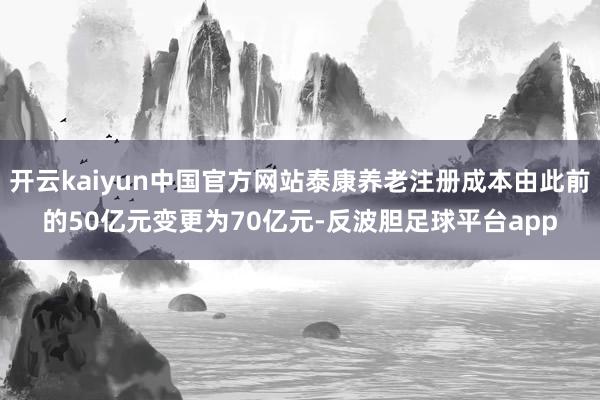 开云kaiyun中国官方网站泰康养老注册成本由此前的50亿元变更为70亿元-反波胆足球平台app